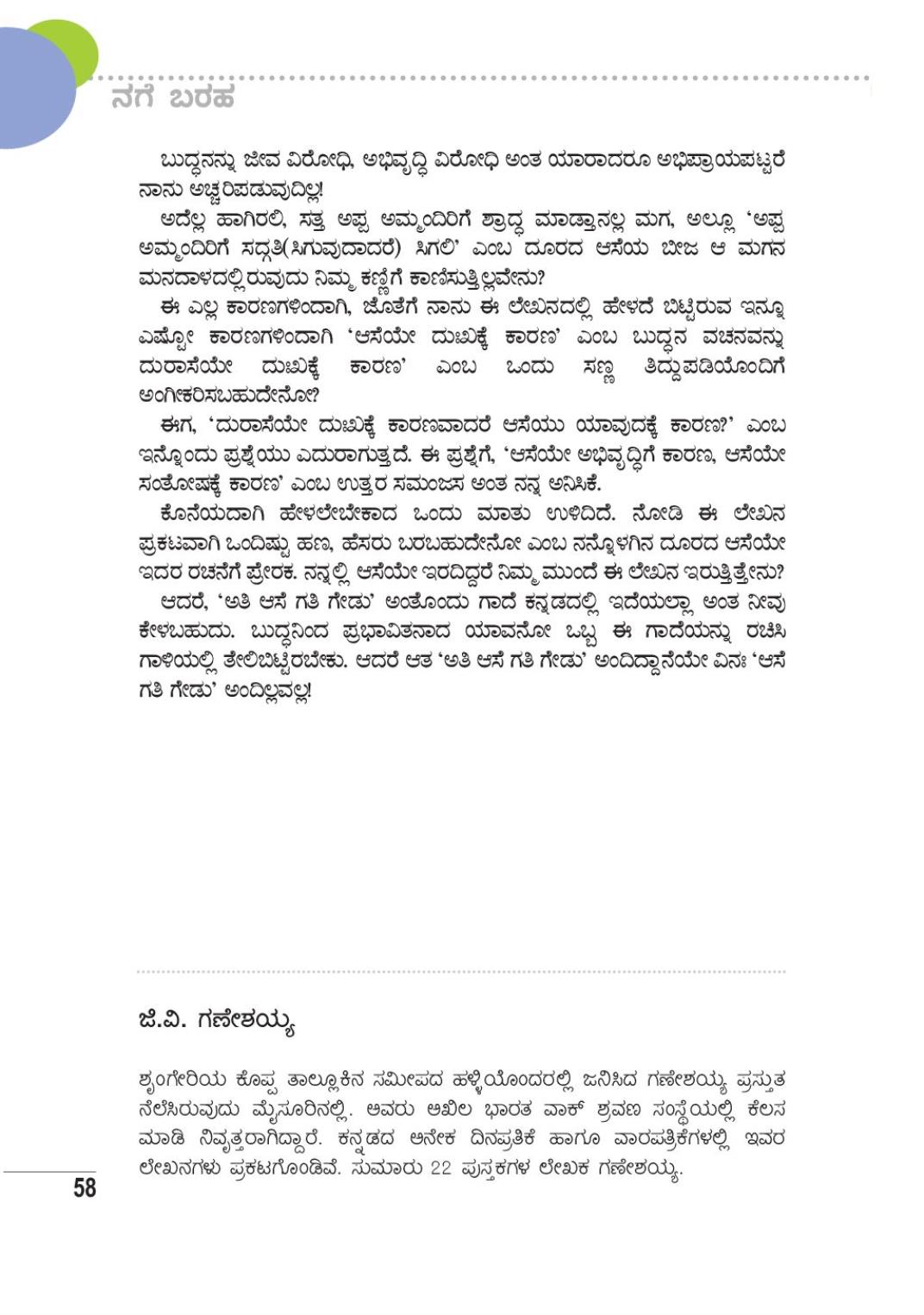 ನಗೆ ಬರಹ

ಬುದ್ಧನನ್ನು ಜೀವ ವಿರೋಧಿ, ಅಭಿವೃದ್ಧಿ ವಿರೋಧಿ ಅಂತ ಯಾರಾದರೂ ಅಭಿಪ್ರಾಯಪಟ್ಟರೆ ನಾನು ಅಚ್ಚರಿಪಡುವುದಿಲ್ಲ!

ಅದೆಲ್ಲ ಹಾಗಿರಲಿ, ಸತ್ತ ಅಪ್ಪ ಅಮ್ಮಂದಿರಿಗೆ ಶ್ರಾದ್ಧ ಮಾಡ್ತಾನಲ್ಲ ಮಗ, ಅಲ್ಲೂ 'ಅಪ್ಪ ಅಮ್ಮಂದಿರಿಗೆ ಸದ್ಗತಿ(ಸಿಗುವುದಾದರೆ) ಸಿಗಲಿ' ಎಂಬ ದೂರದ ಆಸೆಯ ಬೀಜ ಆ ಮಗನ ಮನದಾಳದಲ್ಲಿರುವುದು ನಿಮ್ಮ ಕಣ್ಣಿಗೆ ಕಾಣಿಸುತ್ತಿಲ್ಲವೇನು?

ಈ ಎಲ್ಲ ಕಾರಣಗಳಿಂದಾಗಿ, ಜೊತೆಗೆ ನಾನು ಈ ಲೇಖನದಲ್ಲಿ ಹೇಳದೆ ಬಿಟ್ಟಿರುವ ಇನ್ನೂ ಎಷ್ಟೋ ಕಾರಣಗಳಿಂದಾಗಿ 'ಆಸೆಯೇ ದುಃಖಕ್ಕೆ ಕಾರಣ' ಎಂಬ ಬುದ್ಧನ ವಚನವನ್ನು ದುರಾಸೆಯೇ ದುಃಖಕ್ಕೆ ಕಾರಣ' ಎಂಬ ಒಂದು ಸಣ್ಣ ತಿದ್ದುಪಡಿಯೊಂದಿಗೆ ಅಂಗೀಕರಿಸಬಹುದೇನೋ?

ಈಗ, 'ದುರಾಸೆಯೇ ದುಃಖಕ್ಕೆ ಕಾರಣವಾದರೆ ಆಸೆಯು ಯಾವುದಕ್ಕೆ ಕಾರಣ?' ಎಂಬ ಇನ್ನೊಂದು ಪ್ರಶ್ನೆಯು ಎದುರಾಗುತ್ತದೆ. ಈ ಪ್ರಶ್ನೆಗೆ, 'ಆಸೆಯೇ ಅಭಿವೃದ್ಧಿಗೆ ಕಾರಣ, ಆಸೆಯೇ ಸಂತೋಷಕ್ಕೆ ಕಾರಣ' ಎಂಬ ಉತ್ತರ ಸಮಂಜಸ ಅಂತ ನನ್ನ ಅನಿಸಿಕೆ.

ಕೊನೆಯದಾಗಿ ಹೇಳಲೇಬೇಕಾದ ಒಂದು ಮಾತು ಉಳಿದಿದೆ. ನೋಡಿ ಈ ಲೇಖನ ಪ್ರಕಟವಾಗಿ ಒಂದಿಷ್ಟು ಹಣ, ಹೆಸರು ಬರಬಹುದೇನೋ ಎಂಬ ನನ್ನೊಳಗಿನ ದೂರದ ಆಸೆಯೇ ಇದರ ರಚನೆಗೆ ಪ್ರೇರಕ. ನನ್ನಲ್ಲಿ ಆಸೆಯೇ ಇರದಿದ್ದರೆ ನಿಮ್ಮ ಮುಂದೆ ಈ ಲೇಖನ ಇರುತ್ತಿತ್ತೇನು?

ಆದರೆ, 'ಅತಿ ಆಸೆ ಗತಿ ಗೇಡು' ಅಂತೊಂದು ಗಾದೆ ಕನ್ನಡದಲ್ಲಿ ಇದೆಯಲ್ಲಾ ಅಂತ ನೀವು ಕೇಳಬಹುದು. ಬುದ್ಧನಿಂದ ಪ್ರಭಾವಿತನಾದ ಯಾವನೋ ಒಬ್ಬ ಈ ಗಾದೆಯನ್ನು ರಚಿಸಿ ಗಾಳಿಯಲ್ಲಿ ತೇಲಿಬಿಟ್ಟಿರಬೇಕು. ಆದರೆ ಆತ 'ಅತಿ ಆಸೆ ಗತಿ ಗೇಡು' ಅಂದಿದ್ದಾನೆಯೇ ವಿನಃ 'ಆಸೆ ಗತಿ ಗೇಡು' ಅಂದಿಲ್ಲವಲ್ಲ!

ಜಿ.ವಿ. ಗಣೇಶಯ್ಯ

ಶೃಂಗೇರಿಯ ಕೊಪ್ಪ ತಾಲ್ಲೂಕಿನ ಸಮೀಪದ ಹಳ್ಳಿಯೊಂದರಲ್ಲಿ ಜನಿಸಿದ ಗಣೇಶಯ್ಯ ಪ್ರಸ್ತುತ ನೆಲೆಸಿರುವುದು ಮೈಸೂರಿನಲ್ಲಿ. ಅವರು ಅಖಿಲ ಭಾರತ ವಾಕ್ ಶ್ರವಣ ಸಂಸ್ಥೆಯಲ್ಲಿ ಕೆಲಸ ಮಾಡಿ ನಿವೃತ್ತರಾಗಿದ್ದಾರೆ. ಕನ್ನಡದ ಅನೇಕ ದಿನಪತ್ರಿಕೆ ಹಾಗೂ ವಾರಪತ್ರಿಕೆಗಳಲ್ಲಿ ಇವರ ಲೇಖನಗಳು ಪ್ರಕಟಗೊಂಡಿವೆ. ಸುಮಾರು 22 ಪುಸ್ತಕಗಳ ಲೇಖಕ ಗಣೇಶಯ್ಯ.

58